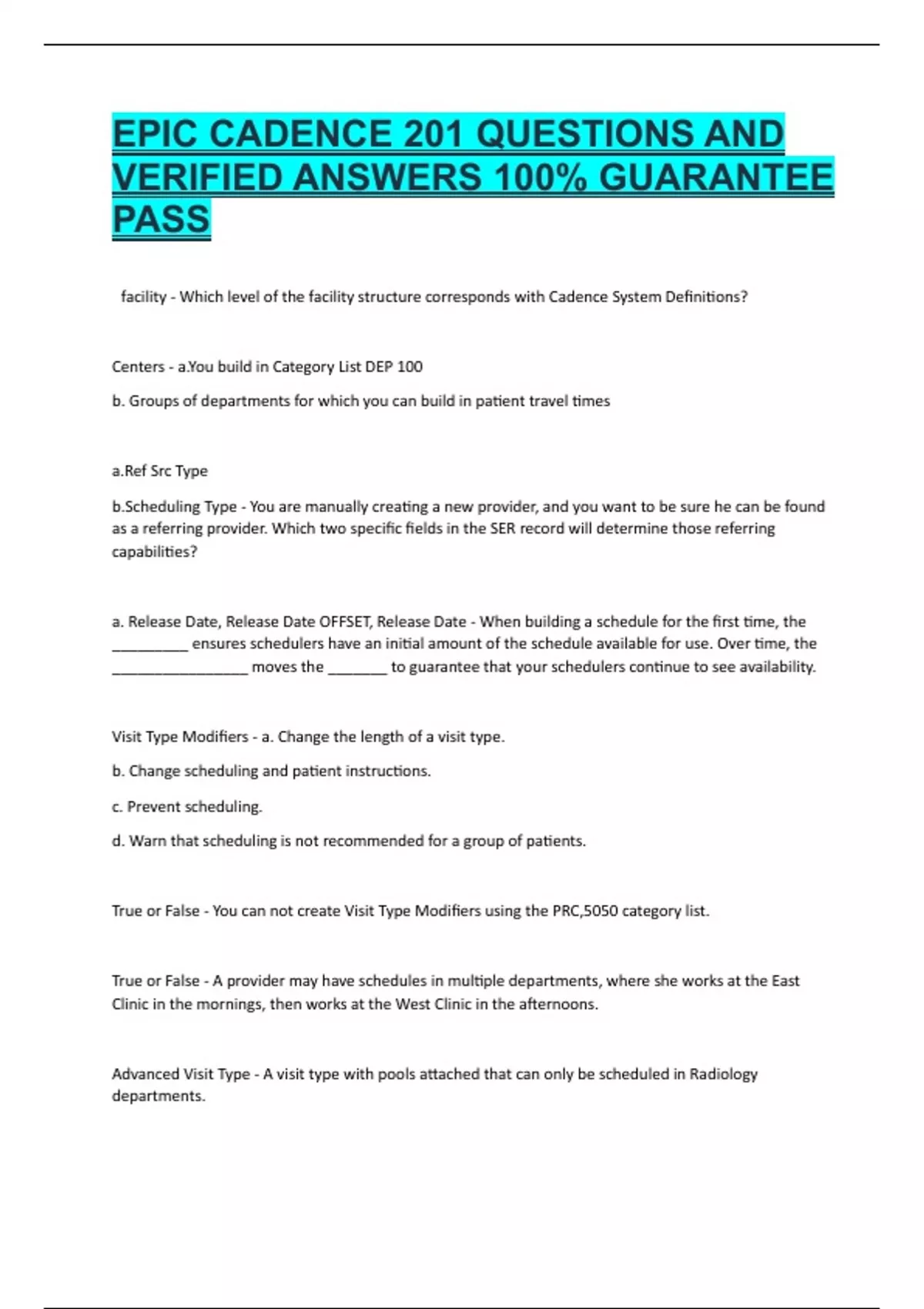 EPIC CADENCE 201 QUESTIONS AND VERIFIED ANSWERS 100% GUARANTEE PASS

facility - Which level of the facility structure corresponds with Cadence System Definitions?

Centers - a.You build in Category List DEP 100

b. Groups of departments for which you can build in patient travel times

a.Ref Src Type

b.Scheduling Type - You are manually creating a new provider, and you want to be sure he can be found as a referring provider. Which two specific fields in the SER record will determine those referring capabilities?

a. Release Date, Release Date OFFSET, Release Date - When building a schedule for the first time, the _________ ensures schedulers have an initial amount of the schedule available for use. Over time, the ________________ moves the _______ to guarantee that your schedulers continue to see availability.

Visit Type Modifiers - a. Change the length of a visit type.

b. Change scheduling and patient instructions.

c. Prevent scheduling.

d. Warn that scheduling is not recommended for a group of patients.

True or False - You can not create Visit Type Modifiers using the PRC,5050 category list.

True or False - A provider may have schedules in multiple departments, where she works at the East Clinic in the mornings, then works at the West Clinic in the afternoons.

Advanced Visit Type - A visit type with pools attached that can only be scheduled in Radiology departments.